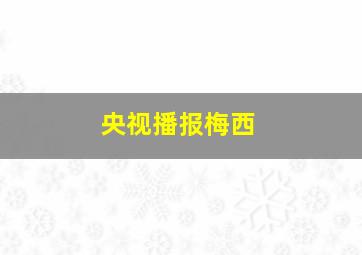 央视播报梅西